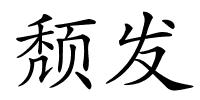 颓发